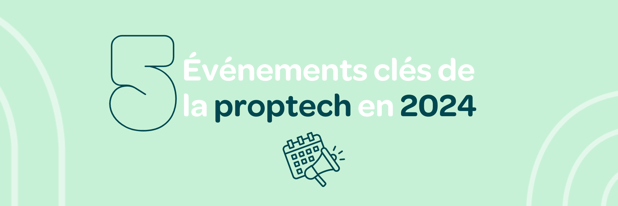 5 Événements clés de la proptech en 2024